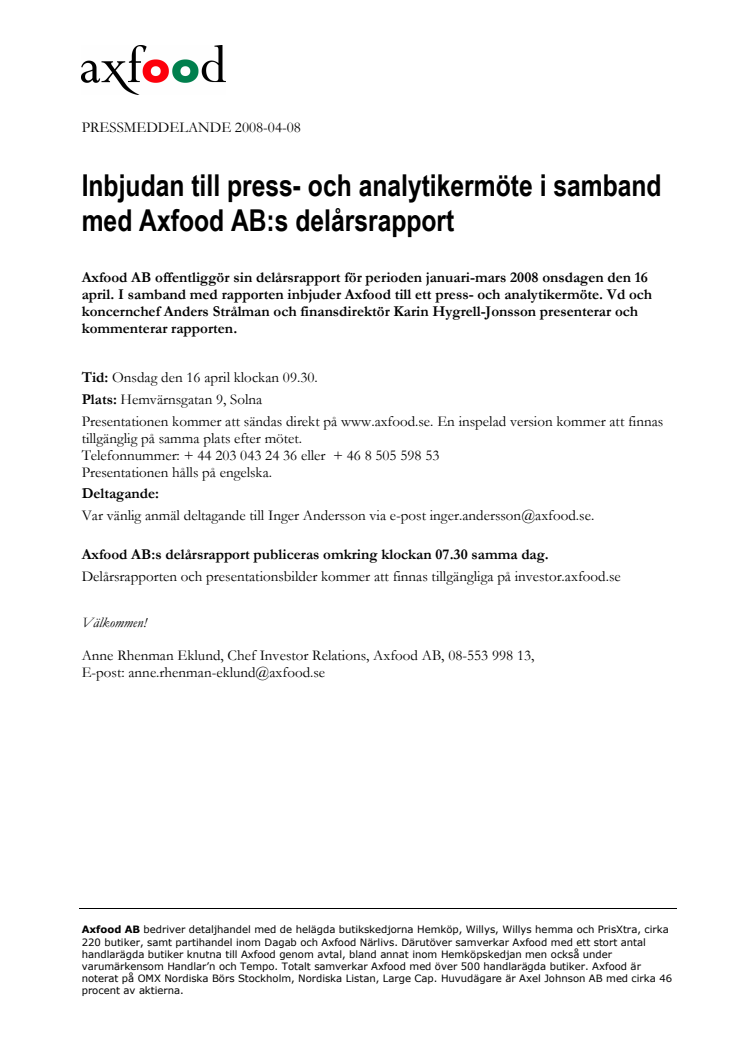 axfood

PRESSMEDDELANDE 2008-04-08

Inbjudan till press- och analytikermöte i samband med Axfood AB:s delårsrapport

Axfood AB offentliggör sin delårsrapport för perioden januari-mars 2008 onsdagen den 16 april. I samband med rapporten inbjuder Axfood till ett press- och analytikermöte. Vd och koncernchef Anders Strålman och finansdirektör Karin Hygrell-Jonsson presenterar och kommenterar rapporten.

Tid: Onsdag den 16 april klockan 09.30.

Plats: Hemvärnsgatan 9, Solna

Presentationen kommer att sändas direkt på www.axfood.se. En inspelad version kommer att finnas tillgänglig på samma plats efter mötet.
Telefonnummer: + 44 203 043 24 36 eller + 46 8 505 598 53
Presentationen hålls på engelska.

Deltagande:
Var vänlig anmäl deltagande till Inger Andersson via e-post inger.andersson@axfood.se.

Axfood AB:s delårsrapport publiceras omkring klockan 07.30 samma dag.
Delårsrapporten och presentationsbilder kommer att finnas tillgängliga på investor.axfood.se

Välkommen!

Anne Rhenman Eklund, Chef Investor Relations, Axfood AB, 08-553 998 13,
E-post: anne.rhenman-eklund@axfood.se

Axfood AB bedriver detaljhandel med de helägda butikskedjorna Hemköp, Willys, Willys hemma och PrisXtra, cirka 220 butiker, samt partihandel inom Dagab och Axfood Närlivs. Därutöver samverkar Axfood med ett stort antal handlarägda butiker knutna till Axfood genom avtal, bland annat inom Hemköpskedjan men också under varumärkensom Handlar'n och Tempo. Totalt samverkar Axfood med över 500 handlarägda butiker. Axfood är noterat på OMX Nordiska Börs Stockholm, Nordiska Listan, Large Cap. Huvudägare är Axel Johnson AB med cirka 46 procent av aktierna.